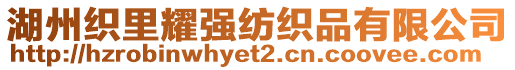 湖州织里耀强纺织品有限公司
http://hzrobinwhyet2.cn.coovee.com